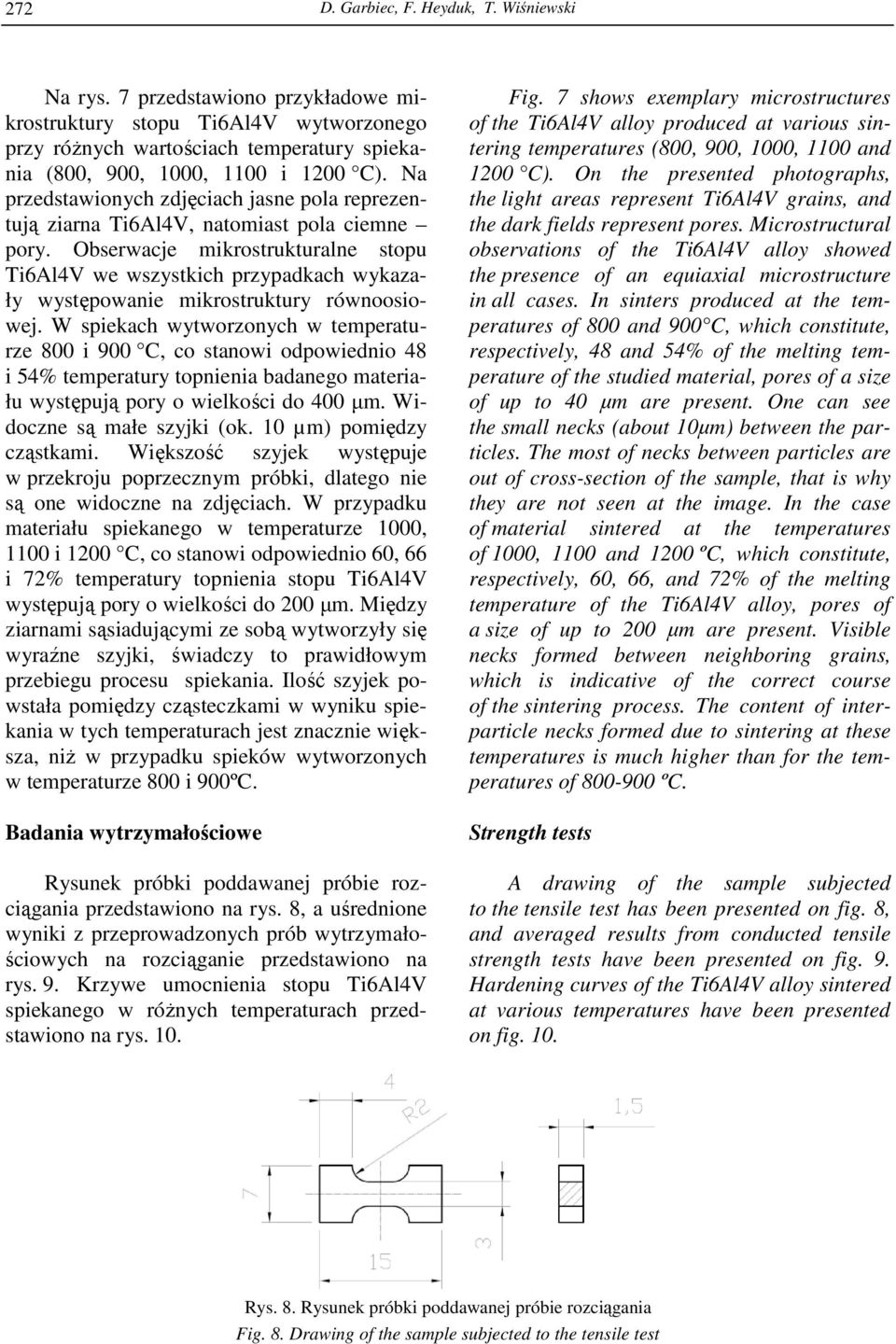 272 D. Garbiec, F. Heyduk, T. Wiśniewski

Na rys. 7 przedstawiono przykładowe mikrostruktury stopu Ti6Al4V wytworzonego przy różnych wartościach temperatury spiekania (800, 900, 1000, 1100 i 1200 °C). Na przedstawionych zdjęciach jasne pola reprezentują ziarna Ti6Al4V, natomiast pola ciemne – pory. Obserwacje mikrostrukturalne stopu Ti6Al4V we wszystkich przypadkach wykazały występowanie mikrostruktury równoosiowej. W spiekach wytworzonych w temperaturze 800 i 900 °C, co stanowi odpowiednio 48 i 54% temperatury topnienia badanego materiału występują pory o wielkości do 400 μm. Widoczne są małe szyjki (ok. 10 μm) pomiędzy cząstkami. Większość szyjek występuje w przekroju poprzecznym próbki, dlatego nie są one widoczne na zdjęciach. W przypadku materiału spiekanego w temperaturze 1000, 1100 i 1200 °C, co stanowi odpowiednio 60, 66 i 72% temperatury topnienia stopu Ti6Al4V występują pory o wielkości do 200 μm. Między ziarnami sąsiadującymi ze sobą wytworzyły się wyraźne szyjki, świadczy to prawidłowym przebiegu procesu spiekania. Ilość szyjek powstała pomiędzy cząsteczkami w wyniku spiekania w tych temperaturach jest znacznie większa, niż w przypadku spieków wytworzonych w temperaturze 800 i 900ºC.

Badania wytrzymałościowe

Rysunek próbki poddawanej próbie rozciągania przedstawiono na rys. 8, a uśrednione wyniki z przeprowadzonych prób wytrzymałościowych na rozciąganie przedstawiono na rys. 9. Krzywe umocnienia stopu Ti6Al4V spiekanego w różnych temperaturach przedstawiono na rys. 10.

Fig. 7 shows exemplary microstructures of the Ti6Al4V alloy produced at various sintering temperatures (800, 900, 1000, 1100 and 1200 °C). On the presented photographs, the light areas represent Ti6Al4V grains, and the dark fields represent pores. Microstructural observations of the Ti6Al4V alloy showed the presence of an equiaxial microstructure in all cases. In sinters produced at the temperatures of 800 and 900°C, which constitute, respectively, 48 and 54% of the melting temperature of the studied material, pores of a size of up to 40 μm are present. One can see the small necks (about 10μm) between the particles. The most of necks between particles are out of cross-section of the sample, that is why they are not seen at the image. In the case of material sintered at the temperatures of 1000, 1100 and 1200 ºC, which constitute, respectively, 60, 66, and 72% of the melting temperature of the Ti6Al4V alloy, pores of a size of up to 200 μm are present. Visible necks formed between neighboring grains, which is indicative of the correct course of the sintering process. The content of interparticle necks formed due to sintering at these temperatures is much higher than for the temperatures of 800-900 ºC.

Strength tests

A drawing of the sample subjected to the tensile test has been presented on fig. 8, and averaged results from conducted tensile strength tests have been presented on fig. 9. Hardening curves of the Ti6Al4V alloy sintered at various temperatures have been presented on fig. 10.

4
R2
1,5
7
3
15

Rys. 8. Rysunek próbki poddawanej próbie rozciągania
Fig. 8. Drawing of the sample subjected to the tensile test